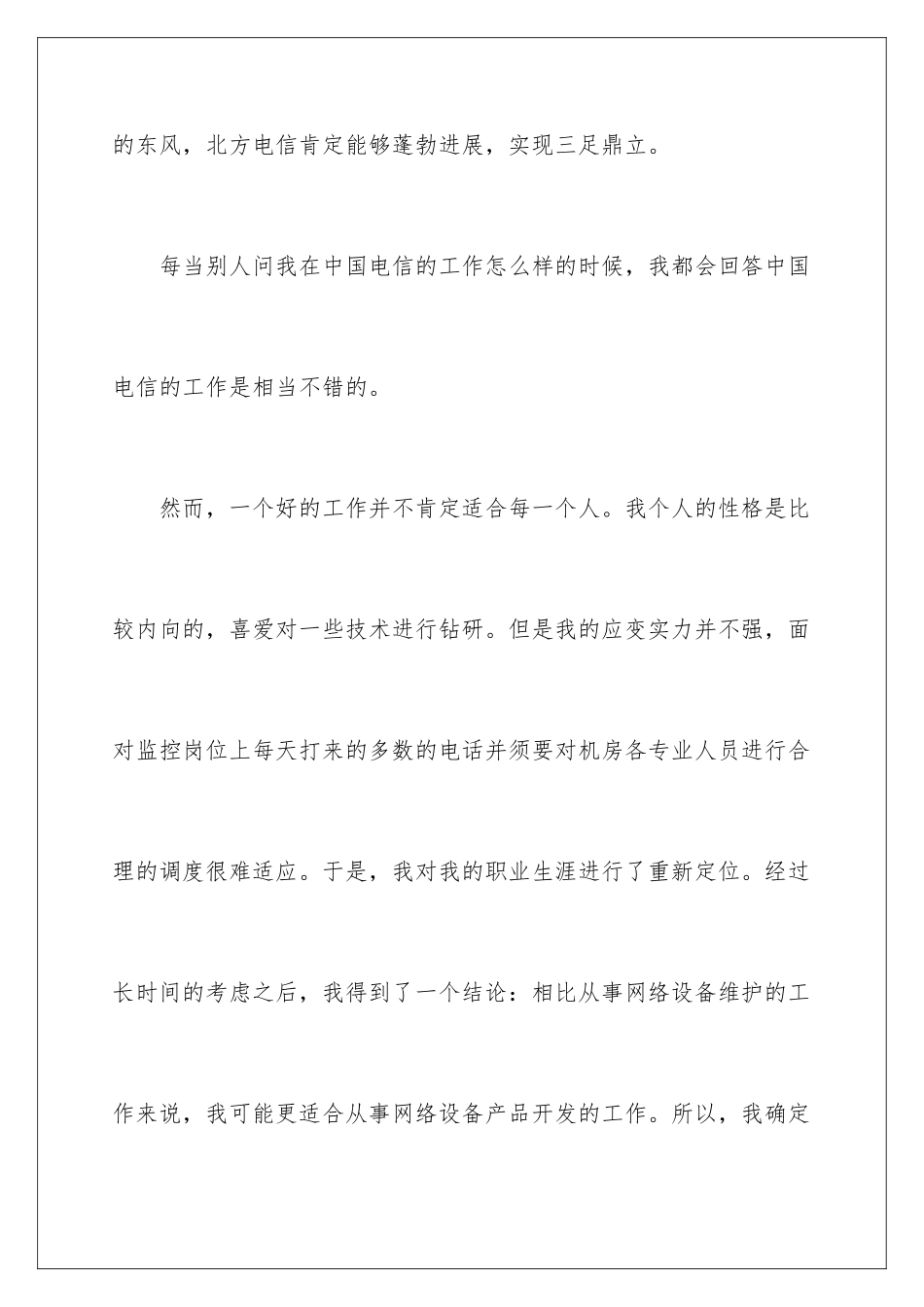 的东风，北方电信肯定能够蓬勃进展，实现三足鼎立。

每当别人问我在中国电信的工作怎么样的时候，我都会回答中国电信的工作是相当不错的。

然而，一个好的工作并不肯定适合每一个人。我个人的性格是比较内向的，喜爱对一些技术进行钻研。但是我的应变实力并不强，面对监控岗位上每天打来的多数的电话并须要对机房各专业人员进行合理的调度很难适应。于是，我对我的职业生涯进行了重新定位。经过长时间的考虑之后，我得到了一个结论：相比从事网络设备维护的工作来说，我可能更适合从事网络设备产品开发的工作。所以，我确定